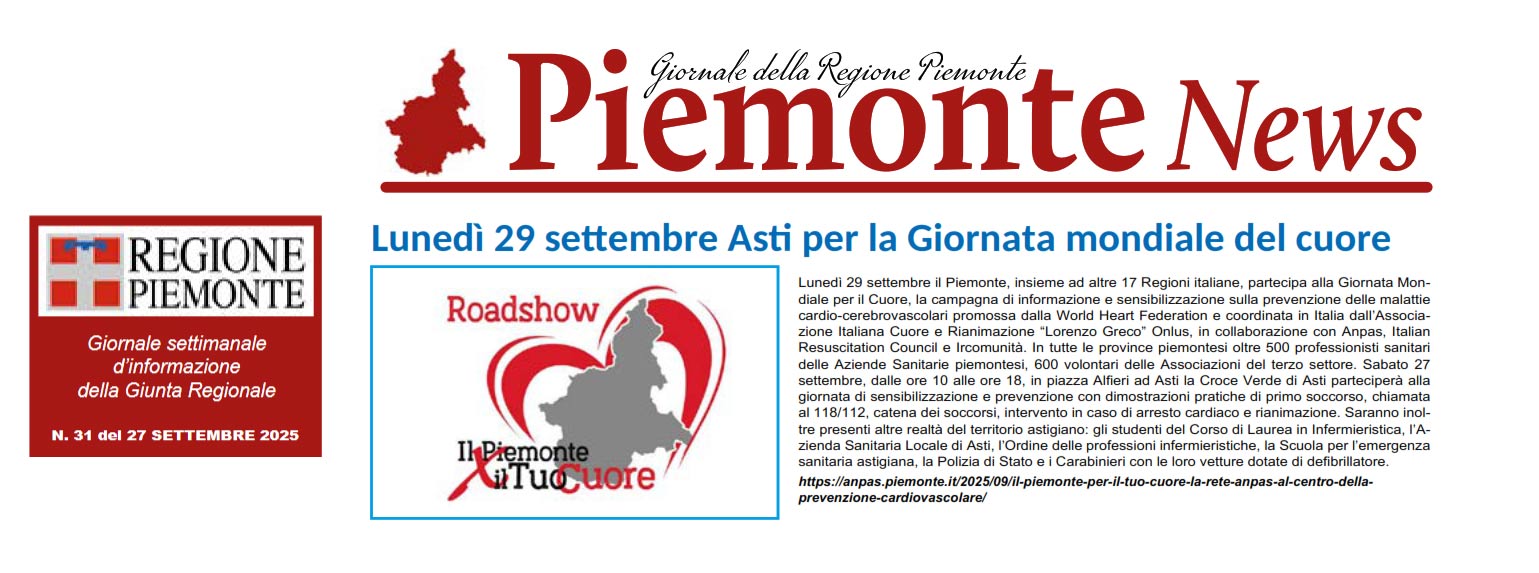 Giornale della Regione Piemonte
Piemonte News

REGIONE PIEMONTE

Giornale settimanale d'informazione della Giunta Regionale

N. 31 del 27 SETTEMBRE 2025

Lunedì 29 settembre Asti per la Giornata mondiale del cuore

Roadshow
Il Piemonte X il Tuo Cuore

Lunedì 29 settembre il Piemonte, insieme ad altre 17 Regioni italiane, partecipa alla Giornata Mondiale per il Cuore, la campagna di informazione e sensibilizzazione sulla prevenzione delle malattie cardio-cerebrovascolari promossa dalla World Heart Federation e coordinata in Italia dall'Associazione Italiana Cuore e Rianimazione "Lorenzo Greco" Onlus, in collaborazione con Anpas, Italian Resuscitation Council e Ircomunità. In tutte le province piemontesi oltre 500 professionisti sanitari delle Aziende Sanitarie piemontesi, 600 volontari delle Associazioni del terzo settore. Sabato 27 settembre, dalle ore 10 alle ore 18, in piazza Alfieri ad Asti la Croce Verde di Asti parteciperà alla giornata di sensibilizzazione e prevenzione con dimostrazioni pratiche di primo soccorso, chiamata al 118/112, catena dei soccorsi, intervento in caso di arresto cardiaco e rianimazione. Saranno inoltre presenti altre realtà del territorio astigiano: gli studenti del Corso di Laurea in Infermieristica, l'Azienda Sanitaria Locale di Asti, l'Ordine delle professioni infermieristiche, la Scuola per l'emergenza sanitaria astigiana, la Polizia di Stato e i Carabinieri con le loro vetture dotate di defibrillatore.
https://anpas.piemonte.it/2025/09/il-piemonte-per-il-tuo-cuore-la-rete-anpas-al-centro-della-prevenzione-cardiovascolare/